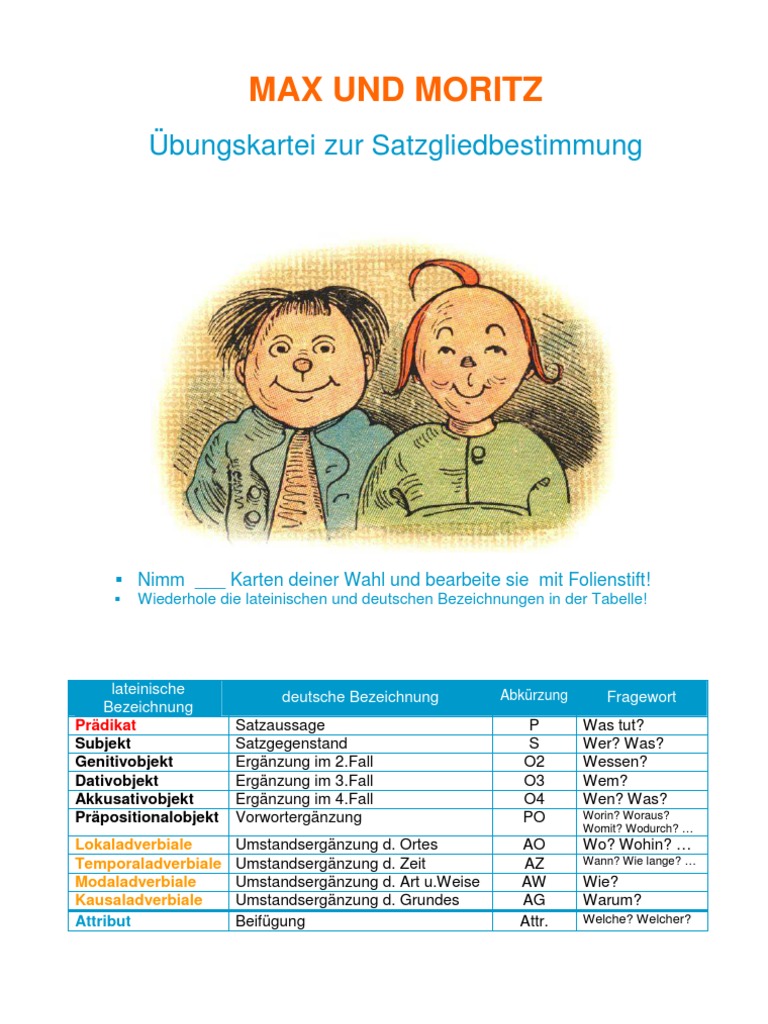 MAX UND MORITZ

Übungskartei zur Satzgliedbestimmung

▪ Nimm ___ Karten deiner Wahl und bearbeite sie mit Folienstift!
▪ Wiederhole die lateinischen und deutschen Bezeichnungen in der Tabelle!

| lateinische Bezeichnung | deutsche Bezeichnung | Abkürzung | Fragewort |
|---|---|---|---|
| Prädikat | Satzaussage | P | Was tut? |
| Subjekt | Satzgegenstand | S | Wer? Was? |
| Genitivobjekt | Ergänzung im 2.Fall | O2 | Wessen? |
| Dativobjekt | Ergänzung im 3.Fall | O3 | Wem? |
| Akkusativobjekt | Ergänzung im 4.Fall | O4 | Wen? Was? |
| Präpositionalobjekt | Vorwortergänzung | PO | Worin? Woraus? Womit? Wodurch? … |
| Lokaladverbiale | Umstandsergänzung d. Ortes | AO | Wo? Wohin? … |
| Temporaladverbiale | Umstandsergänzung d. Zeit | AZ | Wann? Wie lange? … |
| Modaladverbiale | Umstandsergänzung d. Art u.Weise | AW | Wie? |
| Kausaladverbiale | Umstandsergänzung d. Grundes | AG | Warum? |
| Attribut | Beifügung | Attr. | Welche? Welcher? |